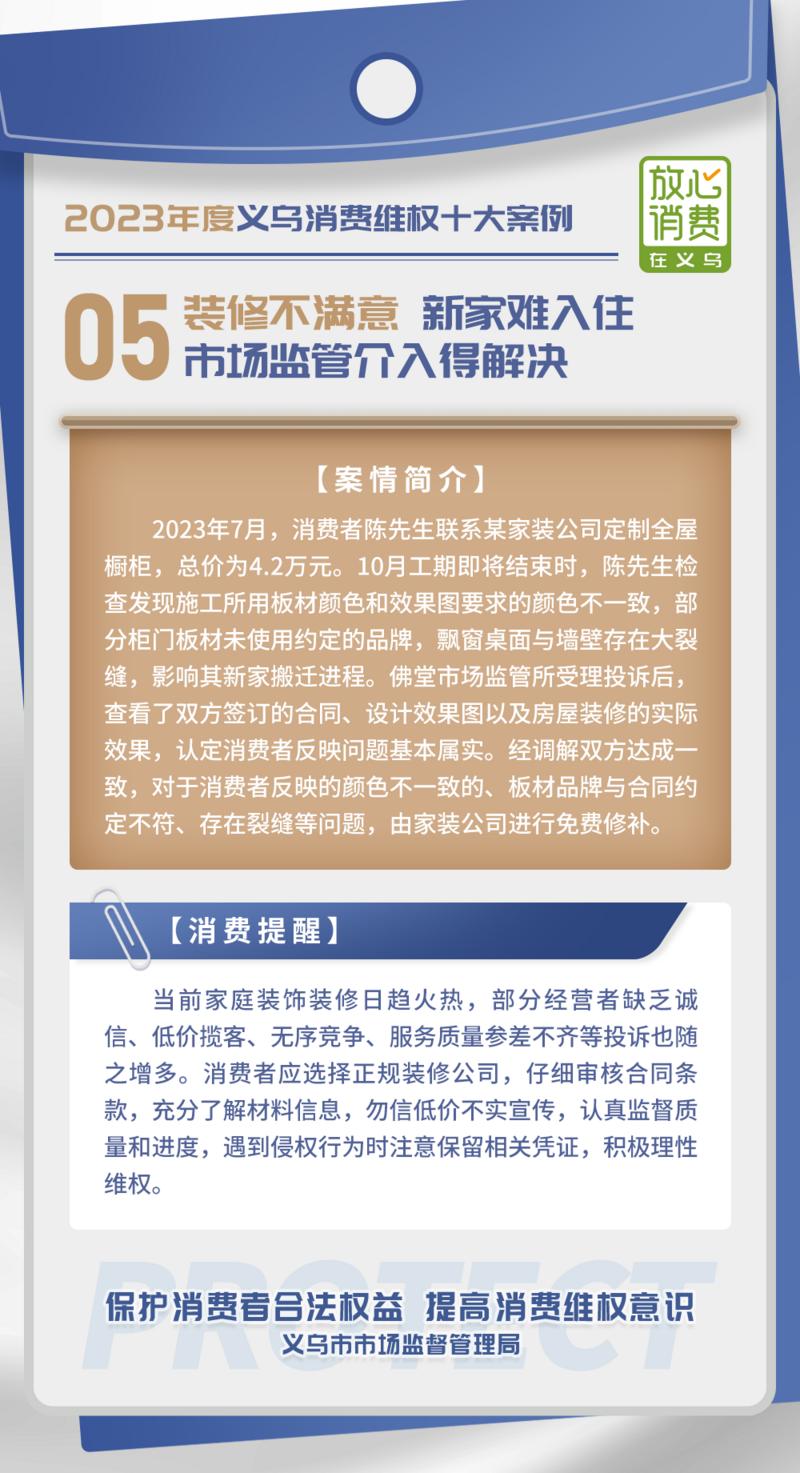 2023年度义乌消费维权十大案例

放心消费
在义乌

05 装修不满意 新家难入住
市场监管介入得解决

【案情简介】

2023年7月，消费者陈先生联系某家装公司定制全屋橱柜，总价为4.2万元。10月工期即将结束时，陈先生检查发现施工所用板材颜色和效果图要求的颜色不一致，部分柜门板材未使用约定的品牌，飘窗桌面与墙壁存在大裂缝，影响其新家搬迁进程。佛堂市场监管所受理投诉后，查看了双方签订的合同、设计效果图以及房屋装修的实际效果，认定消费者反映问题基本属实。经调解双方达成一致，对于消费者反映的颜色不一致的、板材品牌与合同约定不符、存在裂缝等问题，由家装公司进行免费修补。

【消费提醒】

当前家庭装饰装修日趋火热，部分经营者缺乏诚信、低价揽客、无序竞争、服务质量参差不齐等投诉也随之增多。消费者应选择正规装修公司，仔细审核合同条款，充分了解材料信息，勿信低价不实宣传，认真监督质量和进度，遇到侵权行为时注意保留相关凭证，积极理性维权。

PROTECT
保护消费者合法权益 提高消费维权意识
义乌市市场监督管理局